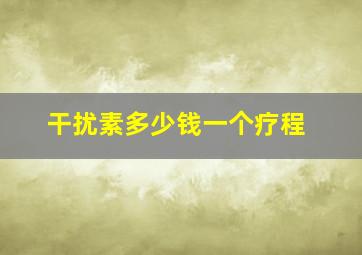 干扰素多少钱一个疗程